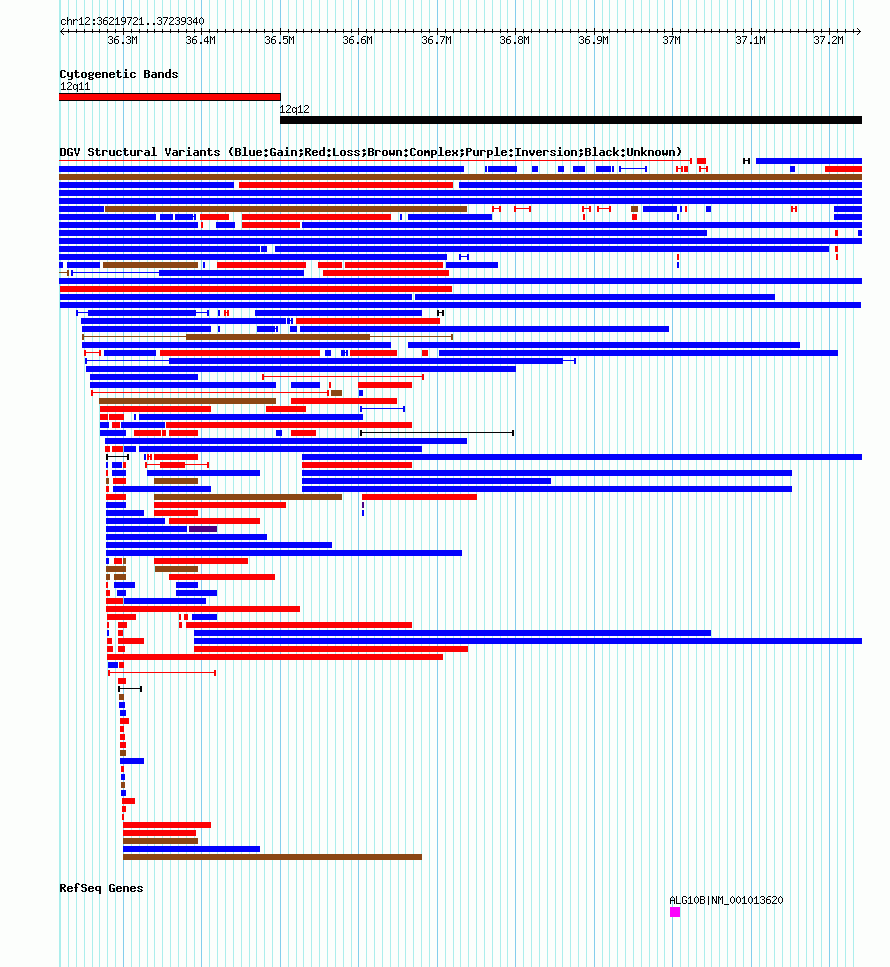 chr12:36219721..37239340

36.3M 36.4M 36.5M 36.6M 36.7M 36.8M 36.9M 37M 37.1M 37.2M

Cytogenetic Bands
12q11
12q12

DGV Structural Variants (Blue:Gain;Red:Loss;Brown:Complex;Purple:Inversion;Black:Unknown)

RefSeq Genes
ALG10B|NM_001013620